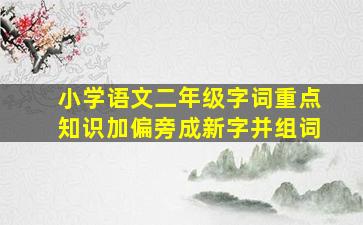 小学语文二年级字词重点知识加偏旁成新字并组词